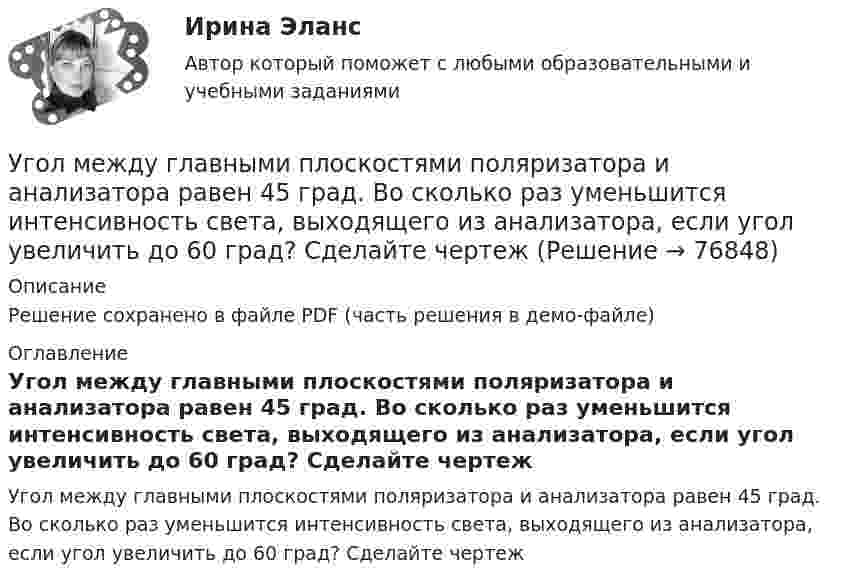 Ирина Эланс

Автор который поможет с любыми образовательными и учебными заданиями

Угол между главными плоскостями поляризатора и анализатора равен 45 град. Во сколько раз уменьшится интенсивность света, выходящего из анализатора, если угол увеличить до 60 град? Сделайте чертеж (Решение → 76848)

Описание

Решение сохранено в файле PDF (часть решения в демо-файле)

Оглавление

Угол между главными плоскостями поляризатора и анализатора равен 45 град. Во сколько раз уменьшится интенсивность света, выходящего из анализатора, если угол увеличить до 60 град? Сделайте чертеж

Угол между главными плоскостями поляризатора и анализатора равен 45 град. Во сколько раз уменьшится интенсивность света, выходящего из анализатора, если угол увеличить до 60 град? Сделайте чертеж